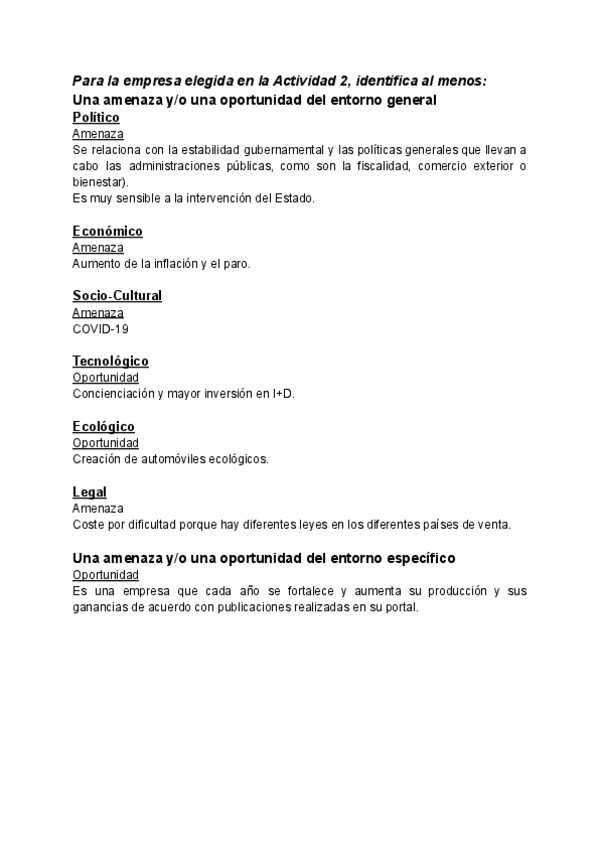 Para la empresa elegida en la Actividad 2, identifica al menos:
Una amenaza y/o una oportunidad del entorno general
Político
Amenaza
Se relaciona con la estabilidad gubernamental y las políticas generales que llevan a cabo las administraciones públicas, como son la fiscalidad, comercio exterior o bienestar).
Es muy sensible a la intervención del Estado.

Económico
Amenaza
Aumento de la inflación y el paro.

Socio-Cultural
Amenaza
COVID-19

Tecnológico
Oportunidad
Concienciación y mayor inversión en I+D.

Ecológico
Oportunidad
Creación de automóviles ecológicos.

Legal
Amenaza
Coste por dificultad porque hay diferentes leyes en los diferentes países de venta.

Una amenaza y/o una oportunidad del entorno específico
Oportunidad
Es una empresa que cada año se fortalece y aumenta su producción y sus ganancias de acuerdo con publicaciones realizadas en su portal.